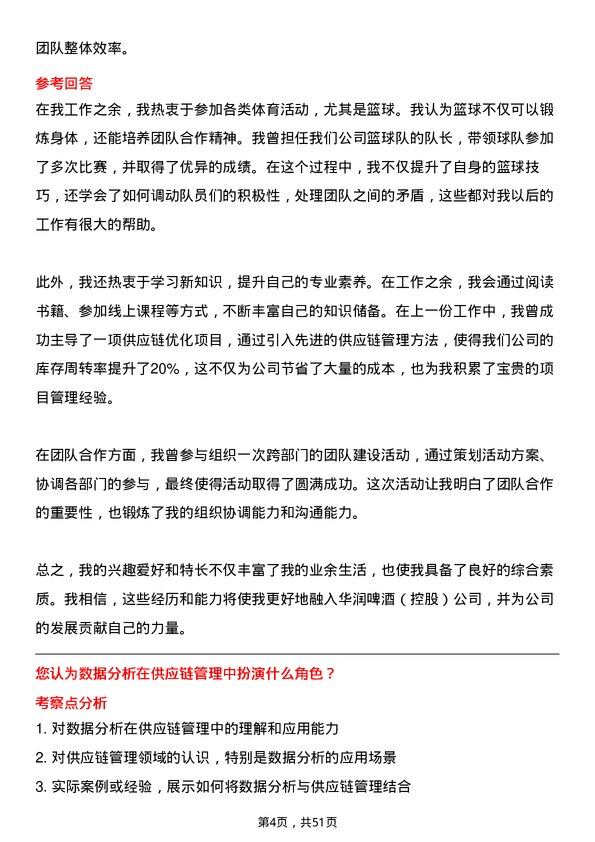 团队整体效率。

参考回答

在我工作之余，我热衷于参加各类体育活动，尤其是篮球。我认为篮球不仅可以锻炼身体，还能培养团队合作精神。我曾担任我们公司篮球队的队长，带领球队参加了多次比赛，并取得了优异的成绩。在这个过程中，我不仅提升了自身的篮球技巧，还学会了如何调动队员们的积极性，处理团队之间的矛盾，这些都对我以后的工作有很大的帮助。

此外，我还热衷于学习新知识，提升自己的专业素养。在工作之余，我会通过阅读书籍、参加线上课程等方式，不断丰富自己的知识储备。在上一份工作中，我曾成功主导了一项供应链优化项目，通过引入先进的供应链管理方法，使得我们公司的库存周转率提升了20%，这不仅为公司节省了大量的成本，也为我积累了宝贵的项目管理经验。

在团队合作方面，我曾参与组织一次跨部门的团队建设活动，通过策划活动方案、协调各部门的参与，最终使得活动取得了圆满成功。这次活动让我明白了团队合作的重要性，也锻炼了我的组织协调能力和沟通能力。

总之，我的兴趣爱好和特长不仅丰富了我的业余生活，也使我具备了良好的综合素质。我相信，这些经历和能力将使我更好地融入华润啤酒（控股）公司，并为公司的发展贡献自己的力量。

您认为数据分析在供应链管理中扮演什么角色？

考察点分析

1. 对数据分析在供应链管理中的理解和应用能力

2. 对供应链管理领域的认识，特别是数据分析的应用场景

3. 实际案例或经验，展示如何将数据分析与供应链管理结合

第4页，共51页